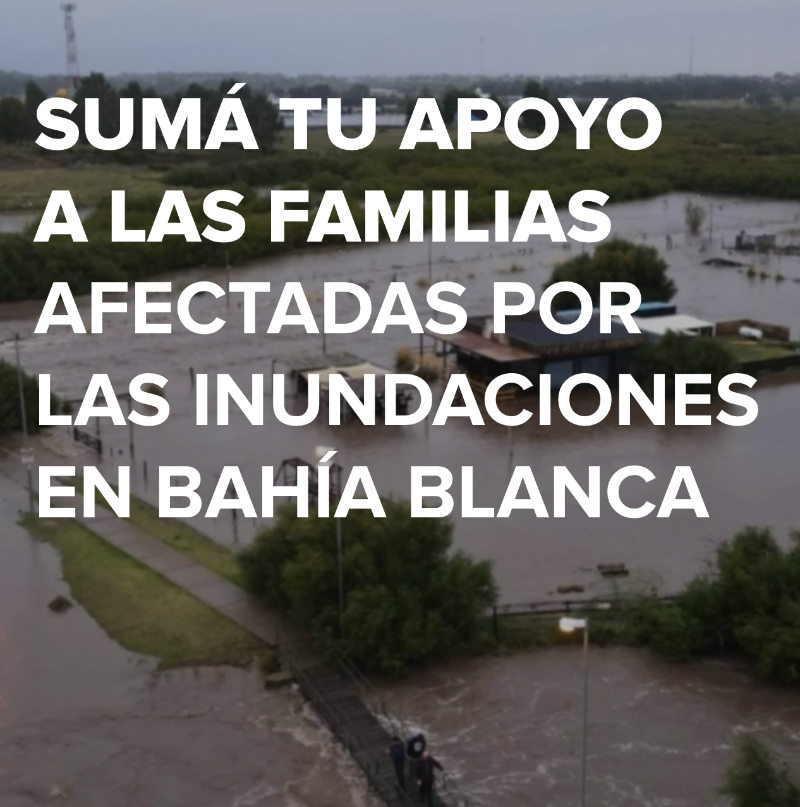 SUMÁ TU APOYO A LAS FAMILIAS AFECTADAS POR LAS INUNDACIONES EN BAHÍA BLANCA